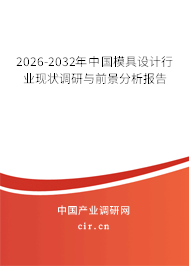 2026-2032年中国模具设计行业现状调研与前景分析报告

中国产业调研网

cir.cn